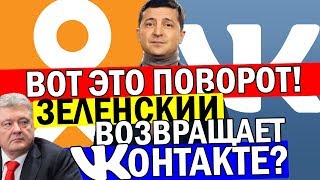 ВОТ ЭТО ПОВОРОТ!
ЗЕЛЕНСКИЙ
ВОЗВРАЩАЕТ
ВКОНТАКТЕ?